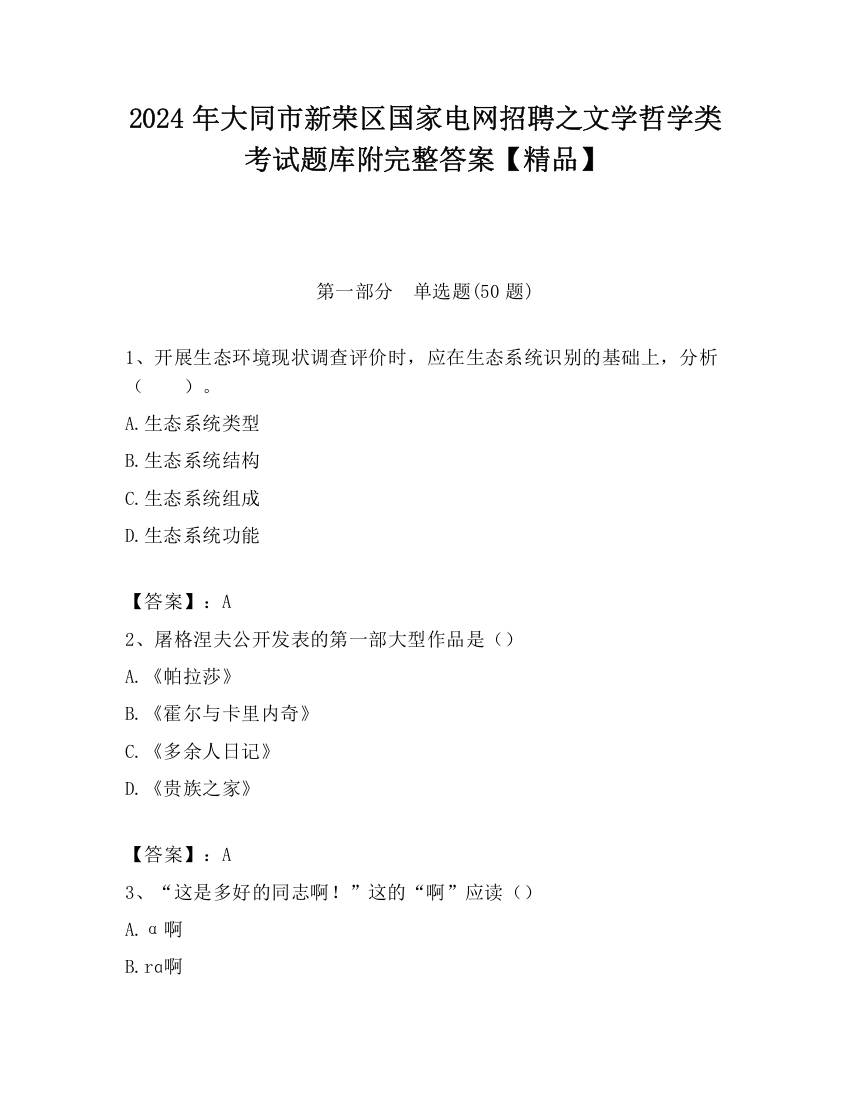 2024 年大同市新荣区国家电网招聘之文学哲学类考试题库附完整答案【精品】

第一部分　单选题(50 题)

1、开展生态环境现状调查评价时，应在生态系统识别的基础上，分析（　　）。

A.生态系统类型

B.生态系统结构

C.生态系统组成

D.生态系统功能

【答案】：A

2、屠格涅夫公开发表的第一部大型作品是（）

A.《帕拉莎》

B.《霍尔与卡里内奇》

C.《多余人日记》

D.《贵族之家》

【答案】：A

3、“这是多好的同志啊！”这的“啊”应读（）

A.ɑ啊

B.rɑ啊